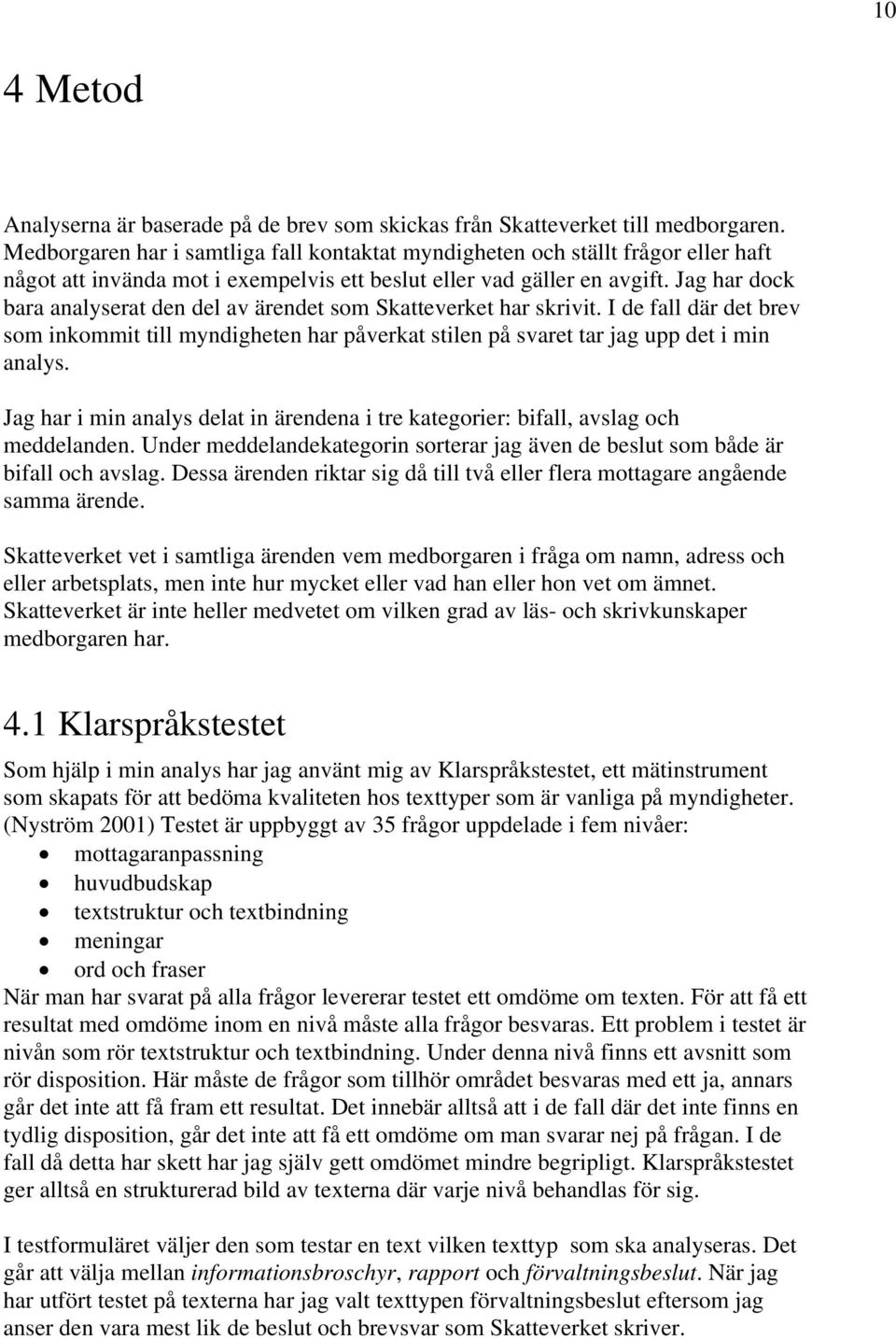 10

4 Metod

Analyserna är baserade på de brev som skickas från Skatteverket till medborgaren. Medborgaren har i samtliga fall kontaktat myndigheten och ställt frågor eller haft något att invända mot i exempelvis ett beslut eller vad gäller en avgift. Jag har dock bara analyserat den del av ärendet som Skatteverket har skrivit. I de fall där det brev som inkommit till myndigheten har påverkat stilen på svaret tar jag upp det i min analys.

Jag har i min analys delat in ärendena i tre kategorier: bifall, avslag och meddelanden. Under meddelandekategorin sorterar jag även de beslut som både är bifall och avslag. Dessa ärenden riktar sig då till två eller flera mottagare angående samma ärende.

Skatteverket vet i samtliga ärenden vem medborgaren i fråga om namn, adress och eller arbetsplats, men inte hur mycket eller vad han eller hon vet om ämnet. Skatteverket är inte heller medvetet om vilken grad av läs- och skrivkunskaper medborgaren har.

4.1 Klarspråkstestet

Som hjälp i min analys har jag använt mig av Klarspråkstestet, ett mätinstrument som skapats för att bedöma kvaliteten hos texttyper som är vanliga på myndigheter. (Nyström 2001) Testet är uppbyggt av 35 frågor uppdelade i fem nivåer:
• mottagaranpassning
• huvudbudskap
• textstruktur och textbindning
• meningar
• ord och fraser
När man har svarat på alla frågor levererar testet ett omdöme om texten. För att få ett resultat med omdöme inom en nivå måste alla frågor besvaras. Ett problem i testet är nivån som rör textstruktur och textbindning. Under denna nivå finns ett avsnitt som rör disposition. Här måste de frågor som tillhör området besvaras med ett ja, annars går det inte att få fram ett resultat. Det innebär alltså att i de fall där det inte finns en tydlig disposition, går det inte att få ett omdöme om man svarar nej på frågan. I de fall då detta har skett har jag själv gett omdömet mindre begripligt. Klarspråkstestet ger alltså en strukturerad bild av texterna där varje nivå behandlas för sig.

I testformuläret väljer den som testar en text vilken texttyp som ska analyseras. Det går att välja mellan informationsbroschyr, rapport och förvaltningsbeslut. När jag har utfört testet på texterna har jag valt texttypen förvaltningsbeslut eftersom jag anser den vara mest lik de beslut och brevsvar som Skatteverket skriver.